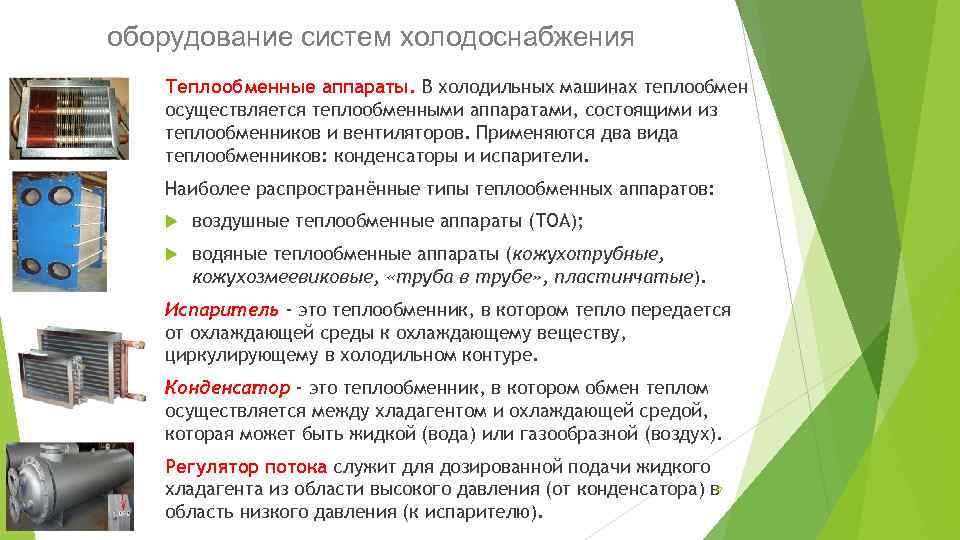 оборудование систем холодоснабжения

Теплообменные аппараты. В холодильных машинах теплообмен осуществляется теплообменными аппаратами, состоящими из теплообменников и вентиляторов. Применяются два вида теплообменников: конденсаторы и испарители.

Наиболее распространённые типы теплообменных аппаратов:

воздушные теплообменные аппараты (ТОА);

водяные теплообменные аппараты (кожухотрубные, кожухозмеевиковые, «труба в трубе», пластинчатые).

Испаритель - это теплообменник, в котором тепло передается от охлаждающей среды к охлаждающему веществу, циркулирующему в холодильном контуре.

Конденсатор - это теплообменник, в котором обмен теплом осуществляется между хладагентом и охлаждающей средой, которая может быть жидкой (вода) или газообразной (воздух).

Регулятор потока служит для дозированной подачи жидкого хладагента из области высокого давления (от конденсатора) в область низкого давления (к испарителю).